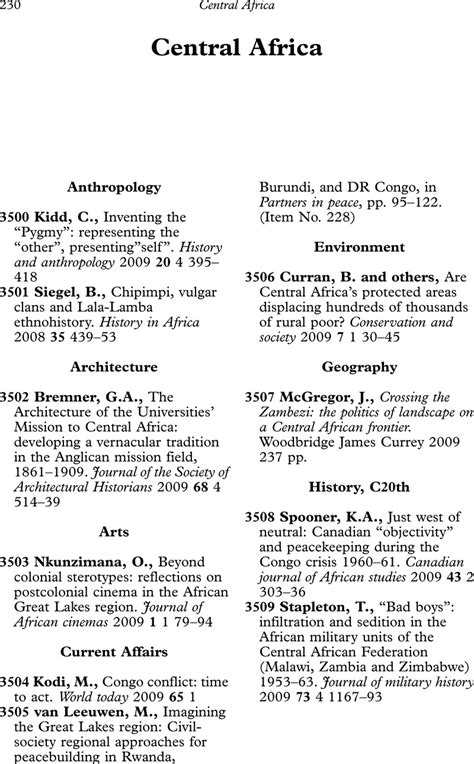 230 Central Africa

Central Africa

Anthropology

3500 Kidd, C., Inventing the "Pygmy": representing the "other", presenting"self". History and anthropology 2009 20 4 395–418

3501 Siegel, B., Chipimpi, vulgar clans and Lala-Lamba ethnohistory. History in Africa 2008 35 439–53

Architecture

3502 Bremner, G.A., The Architecture of the Universities' Mission to Central Africa: developing a vernacular tradition in the Anglican mission field, 1861–1909. Journal of the Society of Architectural Historians 2009 68 4 514–39

Arts

3503 Nkunzimana, O., Beyond colonial sterotypes: reflections on postcolonial cinema in the African Great Lakes region. Journal of African cinemas 2009 1 1 79–94

Current Affairs

3504 Kodi, M., Congo conflict: time to act. World today 2009 65 1

3505 van Leeuwen, M., Imagining the Great Lakes region: Civil-society regional approaches for peacebuilding in Rwanda, Burundi, and DR Congo, in Partners in peace, pp. 95–122. (Item No. 228)

Environment

3506 Curran, B. and others, Are Central Africa's protected areas displacing hundreds of thousands of rural poor? Conservation and society 2009 7 1 30–45

Geography

3507 McGregor, J., Crossing the Zambezi: the politics of landscape on a Central African frontier. Woodbridge James Currey 2009 237 pp.

History, C20th

3508 Spooner, K.A., Just west of neutral: Canadian "objectivity" and peacekeeping during the Congo crisis 1960–61. Canadian journal of African studies 2009 43 2 303–36

3509 Stapleton, T., "Bad boys": infiltration and sedition in the African military units of the Central African Federation (Malawi, Zambia and Zimbabwe) 1953–63. Journal of military history 2009 73 4 1167–93